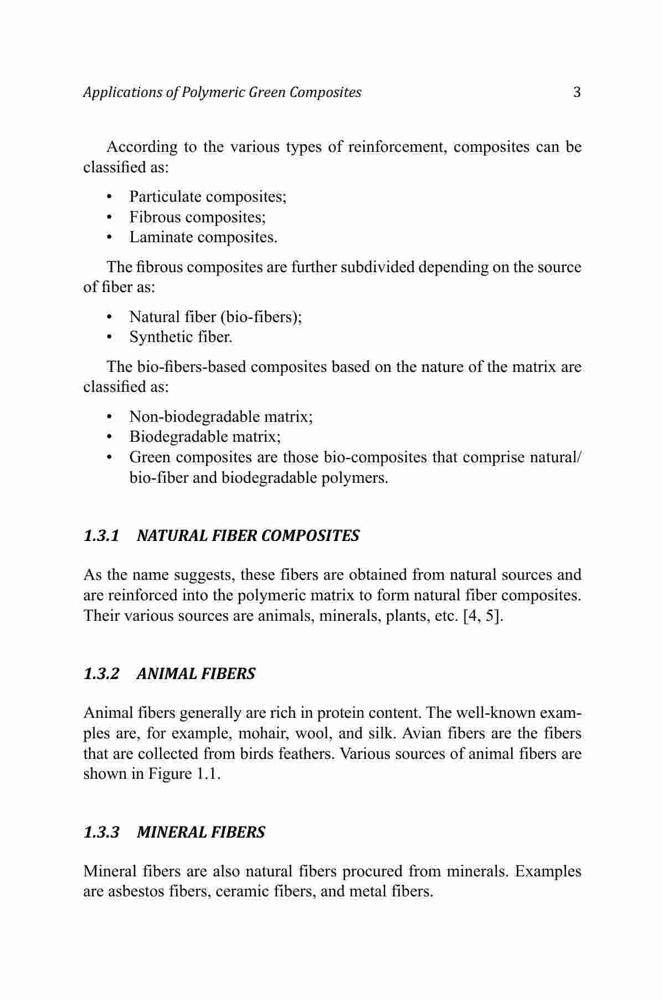 Applications of Polymeric Green Composites 3

According to the various types of reinforcement, composites can be classified as:

• Particulate composites;
• Fibrous composites;
• Laminate composites.

The fibrous composites are further subdivided depending on the source of fiber as:

• Natural fiber (bio-fibers);
• Synthetic fiber.

The bio-fibers-based composites based on the nature of the matrix are classified as:

• Non-biodegradable matrix;
• Biodegradable matrix;
• Green composites are those bio-composites that comprise natural/bio-fiber and biodegradable polymers.

1.3.1 NATURAL FIBER COMPOSITES

As the name suggests, these fibers are obtained from natural sources and are reinforced into the polymeric matrix to form natural fiber composites. Their various sources are animals, minerals, plants, etc. [4, 5].

1.3.2 ANIMAL FIBERS

Animal fibers generally are rich in protein content. The well-known examples are, for example, mohair, wool, and silk. Avian fibers are the fibers that are collected from birds feathers. Various sources of animal fibers are shown in Figure 1.1.

1.3.3 MINERAL FIBERS

Mineral fibers are also natural fibers procured from minerals. Examples are asbestos fibers, ceramic fibers, and metal fibers.